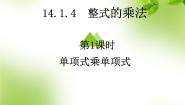 14.1.4　整式的乘法

第1课时

单项式乘单项式